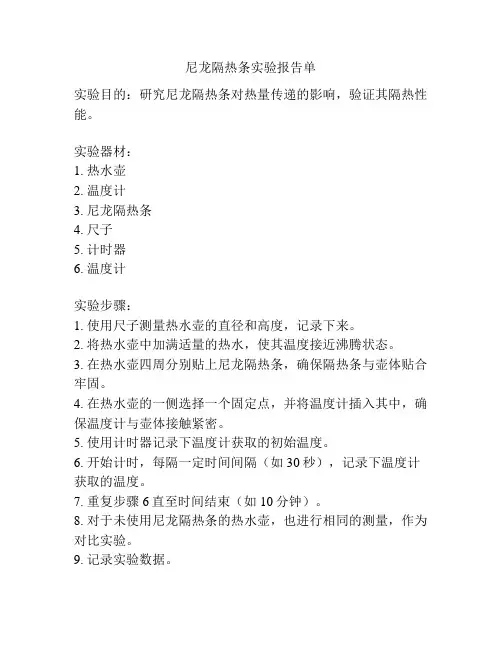 尼龙隔热条实验报告单

实验目的：研究尼龙隔热条对热量传递的影响，验证其隔热性能。

实验器材：
1. 热水壶
2. 温度计
3. 尼龙隔热条
4. 尺子
5. 计时器
6. 温度计

实验步骤：
1. 使用尺子测量热水壶的直径和高度，记录下来。
2. 将热水壶中加满适量的热水，使其温度接近沸腾状态。
3. 在热水壶四周分别贴上尼龙隔热条，确保隔热条与壶体贴合牢固。
4. 在热水壶的一侧选择一个固定点，并将温度计插入其中，确保温度计与壶体接触紧密。
5. 使用计时器记录下温度计获取的初始温度。
6. 开始计时，每隔一定时间间隔（如 30 秒），记录下温度计获取的温度。
7. 重复步骤 6 直至时间结束（如 10 分钟）。
8. 对于未使用尼龙隔热条的热水壶，也进行相同的测量，作为对比实验。
9. 记录实验数据。